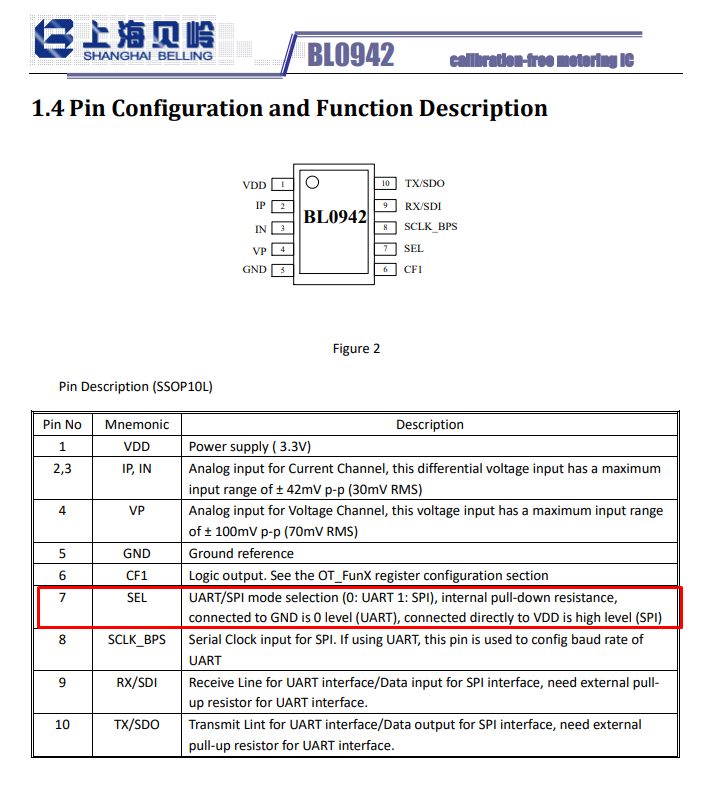 上海贝岭
SHANGHAI BELLING

BL0942

calibration-free metering IC

1.4 Pin Configuration and Function Description

VDD 1
IP 2
IN 3
VP 4
GND 5
BL0942
10 TX/SDO
9 RX/SDI
8 SCLK_BPS
7 SEL
6 CF1

Figure 2

Pin Description (SSOP10L)

| Pin No | Mnemonic | Description |
|---|---|---|
| 1 | VDD | Power supply ( 3.3V) |
| 2,3 | IP, IN | Analog input for Current Channel, this differential voltage input has a maximum input range of ± 42mV p-p (30mV RMS) |
| 4 | VP | Analog input for Voltage Channel, this voltage input has a maximum input range of ± 100mV p-p (70mV RMS) |
| 5 | GND | Ground reference |
| 6 | CF1 | Logic output. See the OT_FunX register configuration section |
| 7 | SEL | UART/SPI mode selection (0: UART 1: SPI), internal pull-down resistance, connected to GND is 0 level (UART), connected directly to VDD is high level (SPI) |
| 8 | SCLK_BPS | Serial Clock input for SPI. If using UART, this pin is used to config baud rate of UART |
| 9 | RX/SDI | Receive Line for UART interface/Data input for SPI interface, need external pull-up resistor for UART interface. |
| 10 | TX/SDO | Transmit Lint for UART interface/Data output for SPI interface, need external pull-up resistor for UART interface. |